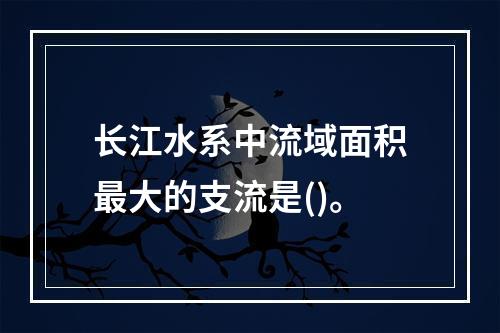 长江水系中流域面积最大的支流是()。